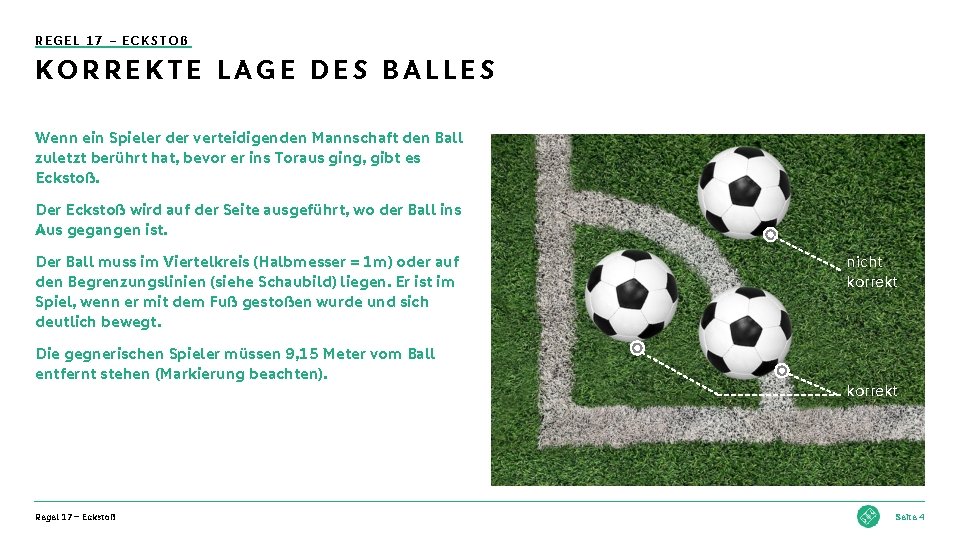 REGEL 17 – ECKSTOß

KORREKTE LAGE DES BALLES

Wenn ein Spieler der verteidigenden Mannschaft den Ball zuletzt berührt hat, bevor er ins Toraus ging, gibt es Eckstoß.

Der Eckstoß wird auf der Seite ausgeführt, wo der Ball ins Aus gegangen ist.

Der Ball muss im Viertelkreis (Halbmesser = 1m) oder auf den Begrenzungslinien (siehe Schaubild) liegen. Er ist im Spiel, wenn er mit dem Fuß gestoßen wurde und sich deutlich bewegt.

Die gegnerischen Spieler müssen 9,15 Meter vom Ball entfernt stehen (Markierung beachten).

nicht korrekt

korrekt

Regel 17 – Eckstoß

Seite 4